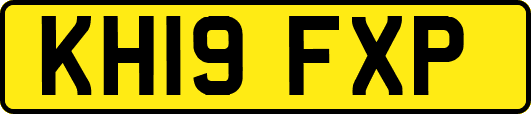 KH19 FXP